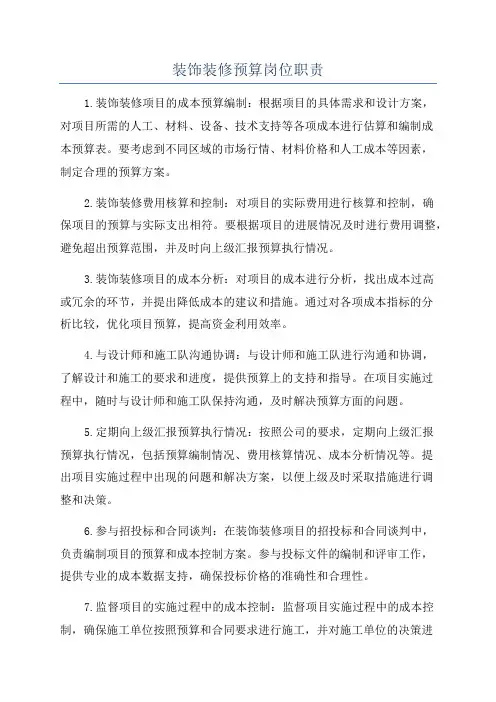 装饰装修预算岗位职责

1.装饰装修项目的成本预算编制：根据项目的具体需求和设计方案，对项目所需的人工、材料、设备、技术支持等各项成本进行估算和编制成本预算表。要考虑到不同区域的市场行情、材料价格和人工成本等因素，制定合理的预算方案。

2.装饰装修费用核算和控制：对项目的实际费用进行核算和控制，确保项目的预算与实际支出相符。要根据项目的进展情况及时进行费用调整，避免超出预算范围，并及时向上级汇报预算执行情况。

3.装饰装修项目的成本分析：对项目的成本进行分析，找出成本过高或冗余的环节，并提出降低成本的建议和措施。通过对各项成本指标的分析比较，优化项目预算，提高资金利用效率。

4.与设计师和施工队沟通协调：与设计师和施工队进行沟通和协调，了解设计和施工的要求和进度，提供预算上的支持和指导。在项目实施过程中，随时与设计师和施工队保持沟通，及时解决预算方面的问题。

5.定期向上级汇报预算执行情况：按照公司的要求，定期向上级汇报预算执行情况，包括预算编制情况、费用核算情况、成本分析情况等。提出项目实施过程中出现的问题和解决方案，以便上级及时采取措施进行调整和决策。

6.参与招投标和合同谈判：在装饰装修项目的招投标和合同谈判中，负责编制项目的预算和成本控制方案。参与投标文件的编制和评审工作，提供专业的成本数据支持，确保投标价格的准确性和合理性。

7.监督项目的实施过程中的成本控制：监督项目实施过程中的成本控制，确保施工单位按照预算和合同要求进行施工，并对施工单位的决策进